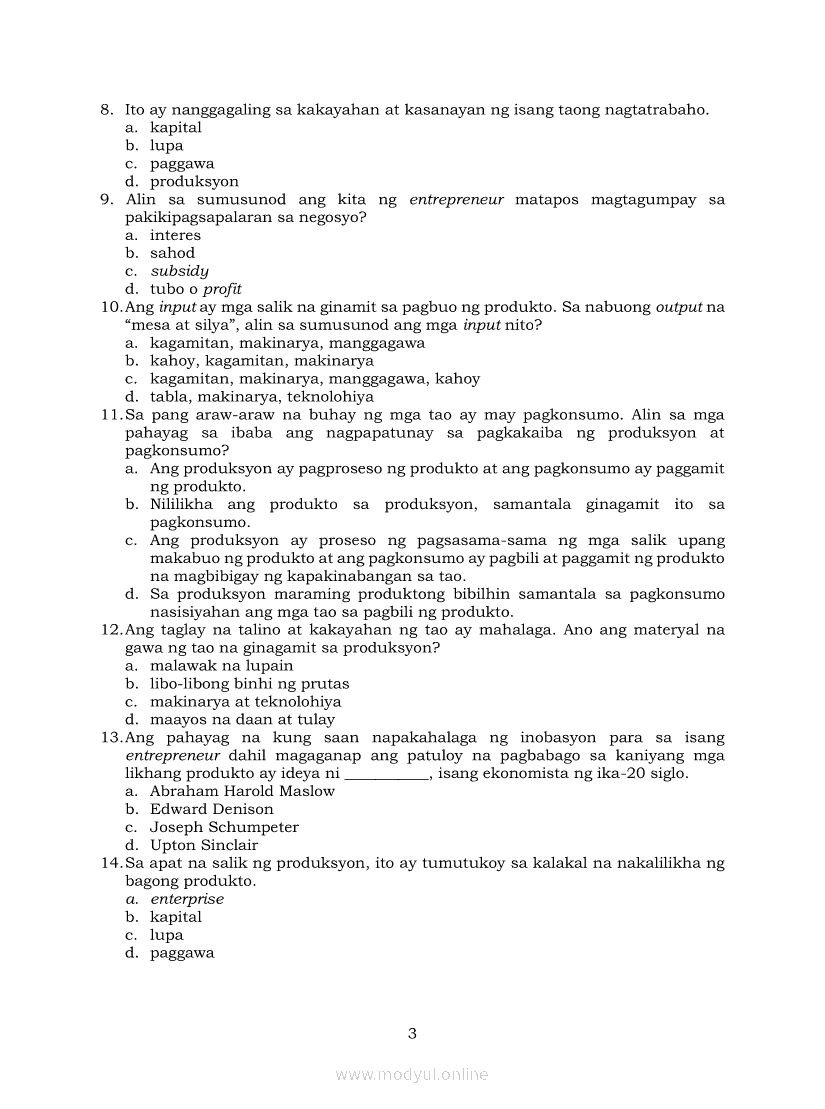 8. Ito ay nanggagaling sa kakayahan at kasanayan ng isang taong nagtatrabaho.
a. kapital
b. lupa
c. paggawa
d. produksyon
9. Alin sa sumusunod ang kita ng entrepreneur matapos magtagumpay sa pakikipagsapalaran sa negosyo?
a. interes
b. sahod
c. subsidy
d. tubo o profit
10. Ang input ay mga salik na ginamit sa pagbuo ng produkto. Sa nabuong output na "mesa at silya", alin sa sumusunod ang mga input nito?
a. kagamitan, makinarya, manggagawa
b. kahoy, kagamitan, makinarya
c. kagamitan, makinarya, manggagawa, kahoy
d. tabla, makinarya, teknolohiya
11. Sa pang araw-araw na buhay ng mga tao ay may pagkonsumo. Alin sa mga pahayag sa ibaba ang nagpapatunay sa pagkakaiba ng produksyon at pagkonsumo?
a. Ang produksyon ay pagproseso ng produkto at ang pagkonsumo ay paggamit ng produkto.
b. Nililikha ang produkto sa produksyon, samantala ginagamit ito sa pagkonsumo.
c. Ang produksyon ay proseso ng pagsasama-sama ng mga salik upang makabuo ng produkto at ang pagkonsumo ay pagbili at paggamit ng produkto na magbibigay ng kapakinabangan sa tao.
d. Sa produksyon maraming produktong bibilhin samantala sa pagkonsumo nasisiyahan ang mga tao sa pagbili ng produkto.
12. Ang taglay na talino at kakayahan ng tao ay mahalaga. Ano ang materyal na gawa ng tao na ginagamit sa produksyon?
a. malawak na lupain
b. libo-libong binhi ng prutas
c. makinarya at teknolohiya
d. maayos na daan at tulay
13. Ang pahayag na kung saan napakahalaga ng inobasyon para sa isang entrepreneur dahil magaganap ang patuloy na pagbabago sa kaniyang mga likhang produkto ay ideya ni ___________, isang ekonomista ng ika-20 siglo.
a. Abraham Harold Maslow
b. Edward Denison
c. Joseph Schumpeter
d. Upton Sinclair
14. Sa apat na salik ng produksyon, ito ay tumutukoy sa kalakal na nakalilikha ng bagong produkto.
a. enterprise
b. kapital
c. lupa
d. paggawa

3

www.modyul.online